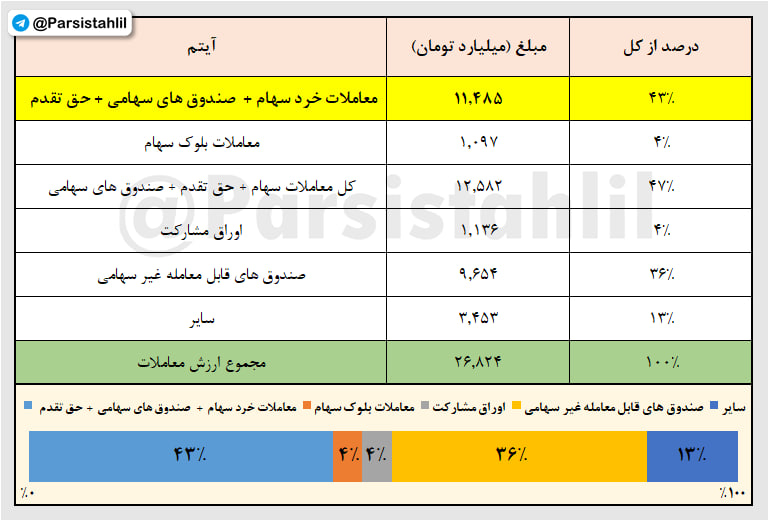 @Parsistahlil

| آیتم | مبلغ (میلیارد تومان) | درصد از کل |
|---|---|---|
| معاملات خرد سهام + صندوق های سهامی + حق تقدم | ۱۱,۴۸۵ | ۴۳٪ |
| معاملات بلوک سهام | ۱,۰۹۷ | ۴٪ |
| کل معاملات سهام + حق تقدم + صندوق های سهامی | ۱۲,۵۸۲ | ۴۷٪ |
| اوراق مشارکت | ۱,۱۳۶ | ۴٪ |
| صندوق های قابل معامله غیر سهامی | ۹,۶۵۴ | ۳۶٪ |
| سایر | ۳,۴۵۳ | ۱۳٪ |
| مجموع ارزش معاملات | ۲۶,۸۲۴ | ۱۰۰٪ |

@Parsistahlil

معاملات خرد سهام + صندوق های سهامی + حق تقدم
معاملات بلوک سهام
اوراق مشارکت
صندوق های قابل معامله غیر سهامی
سایر

۴۳٪ ۴٪ ۴٪ ۳۶٪ ۱۳٪

٪۰
٪۱۰۰